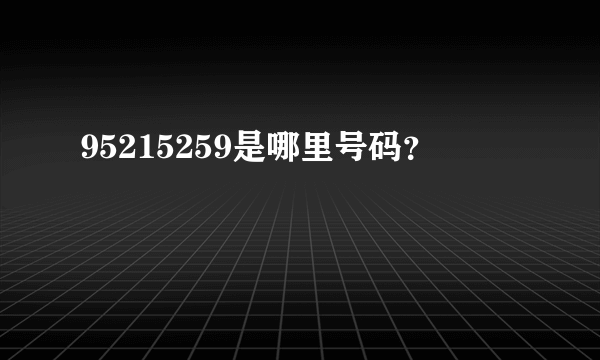 95215259是哪里号码?